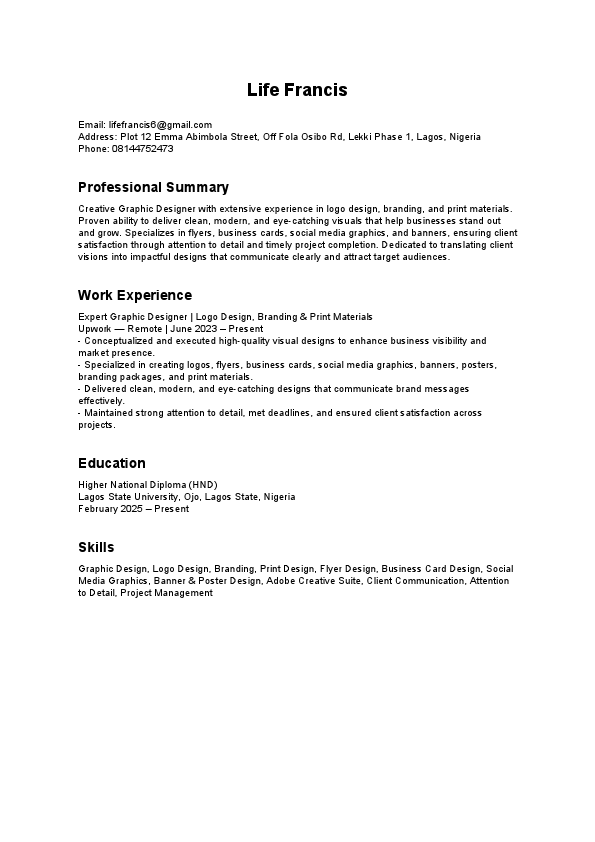 Life Francis

Email: lifefrancis6@gmail.com
Address: Plot 12 Emma Abimbola Street, Off Fola Osibo Rd, Lekki Phase 1, Lagos, Nigeria
Phone: 08144752473

Professional Summary

Creative Graphic Designer with extensive experience in logo design, branding, and print materials. Proven ability to deliver clean, modern, and eye-catching visuals that help businesses stand out and grow. Specializes in flyers, business cards, social media graphics, and banners, ensuring client satisfaction through attention to detail and timely project completion. Dedicated to translating client visions into impactful designs that communicate clearly and attract target audiences.

Work Experience

Expert Graphic Designer | Logo Design, Branding & Print Materials
Upwork — Remote | June 2023 – Present
- Conceptualized and executed high-quality visual designs to enhance business visibility and market presence.
- Specialized in creating logos, flyers, business cards, social media graphics, banners, posters, branding packages, and print materials.
- Delivered clean, modern, and eye-catching designs that communicate brand messages effectively.
- Maintained strong attention to detail, met deadlines, and ensured client satisfaction across projects.

Education

Higher National Diploma (HND)
Lagos State University, Ojo, Lagos State, Nigeria
February 2025 – Present

Skills

Graphic Design, Logo Design, Branding, Print Design, Flyer Design, Business Card Design, Social Media Graphics, Banner & Poster Design, Adobe Creative Suite, Client Communication, Attention to Detail, Project Management